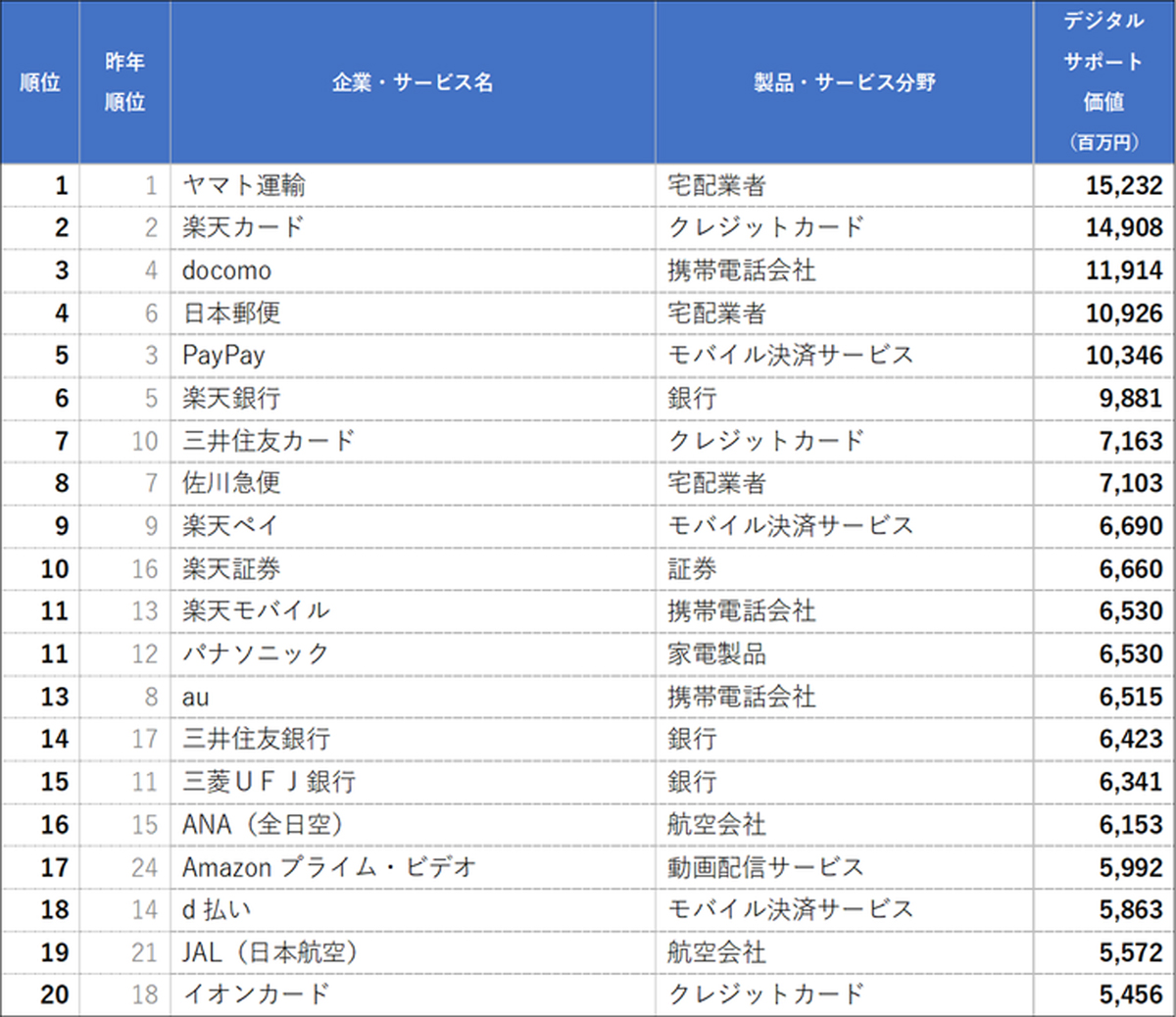 | 順位 | 昨年順位 | 企業・サービス名 | 製品・サービス分野 | デジタルサポート価値（百万円） |
|---|---|---|---|---|
| 1 | 1 | ヤマト運輸 | 宅配業者 | 15,232 |
| 2 | 2 | 楽天カード | クレジットカード | 14,908 |
| 3 | 4 | docomo | 携帯電話会社 | 11,914 |
| 4 | 6 | 日本郵便 | 宅配業者 | 10,926 |
| 5 | 3 | PayPay | モバイル決済サービス | 10,346 |
| 6 | 5 | 楽天銀行 | 銀行 | 9,881 |
| 7 | 10 | 三井住友カード | クレジットカード | 7,163 |
| 8 | 7 | 佐川急便 | 宅配業者 | 7,103 |
| 9 | 9 | 楽天ペイ | モバイル決済サービス | 6,690 |
| 10 | 16 | 楽天証券 | 証券 | 6,660 |
| 11 | 13 | 楽天モバイル | 携帯電話会社 | 6,530 |
| 11 | 12 | パナソニック | 家電製品 | 6,530 |
| 13 | 8 | au | 携帯電話会社 | 6,515 |
| 14 | 17 | 三井住友銀行 | 銀行 | 6,423 |
| 15 | 11 | 三菱ＵＦＪ銀行 | 銀行 | 6,341 |
| 16 | 15 | ANA（全日空） | 航空会社 | 6,153 |
| 17 | 24 | Amazon プライム・ビデオ | 動画配信サービス | 5,992 |
| 18 | 14 | d 払い | モバイル決済サービス | 5,863 |
| 19 | 21 | JAL（日本航空） | 航空会社 | 5,572 |
| 20 | 18 | イオンカード | クレジットカード | 5,456 |